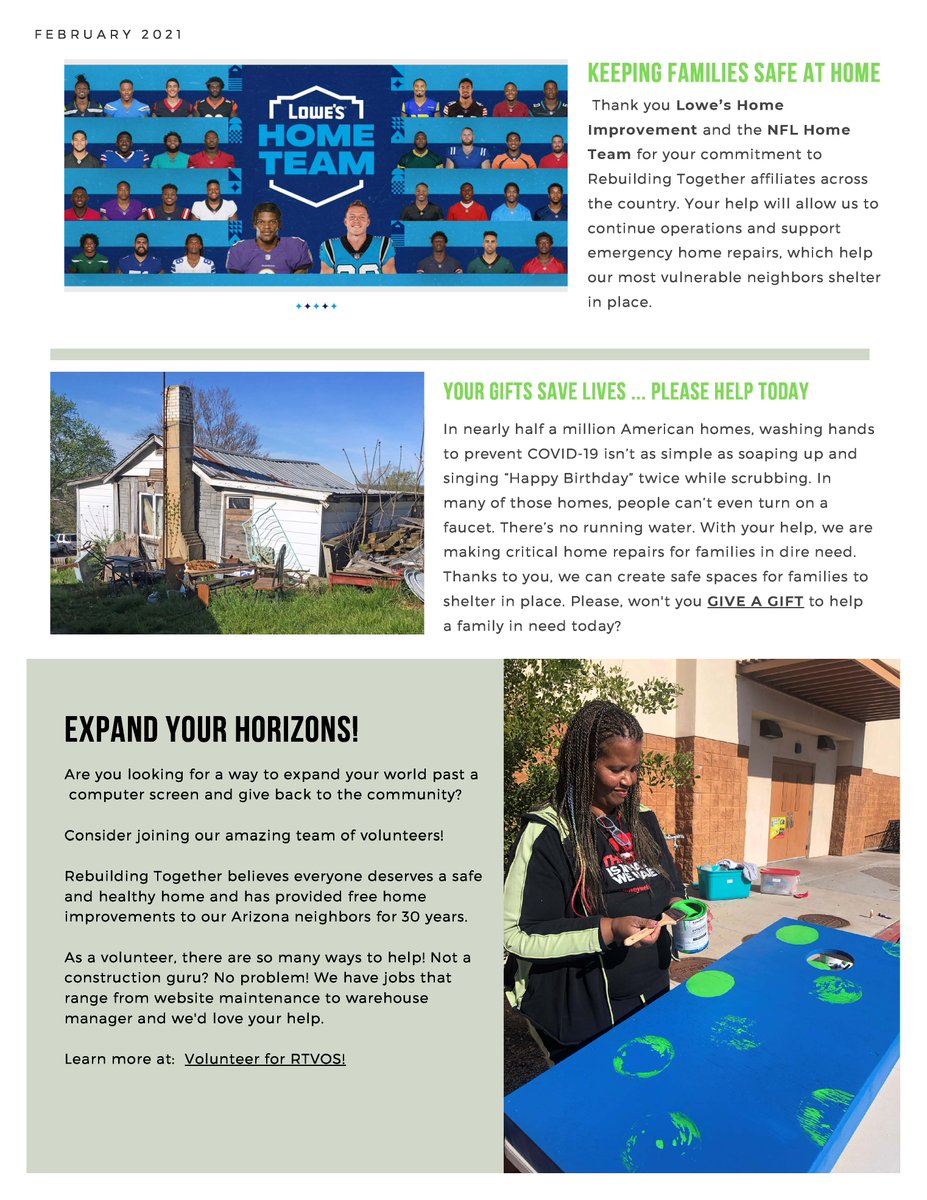 FEBRUARY 2021

LOWE'S HOME TEAM

KEEPING FAMILIES SAFE AT HOME

Thank you Lowe's Home Improvement and the NFL Home Team for your commitment to Rebuilding Together affiliates across the country. Your help will allow us to continue operations and support emergency home repairs, which help our most vulnerable neighbors shelter in place.

YOUR GIFTS SAVE LIVES ... PLEASE HELP TODAY

In nearly half a million American homes, washing hands to prevent COVID-19 isn't as simple as soaping up and singing "Happy Birthday" twice while scrubbing. In many of those homes, people can't even turn on a faucet. There's no running water. With your help, we are making critical home repairs for families in dire need. Thanks to you, we can create safe spaces for families to shelter in place. Please, won't you GIVE A GIFT to help a family in need today?

EXPAND YOUR HORIZONS!

Are you looking for a way to expand your world past a computer screen and give back to the community?

Consider joining our amazing team of volunteers!

Rebuilding Together believes everyone deserves a safe and healthy home and has provided free home improvements to our Arizona neighbors for 30 years.

As a volunteer, there are so many ways to help! Not a construction guru? No problem! We have jobs that range from website maintenance to warehouse manager and we'd love your help.

Learn more at: Volunteer for RTVOS!